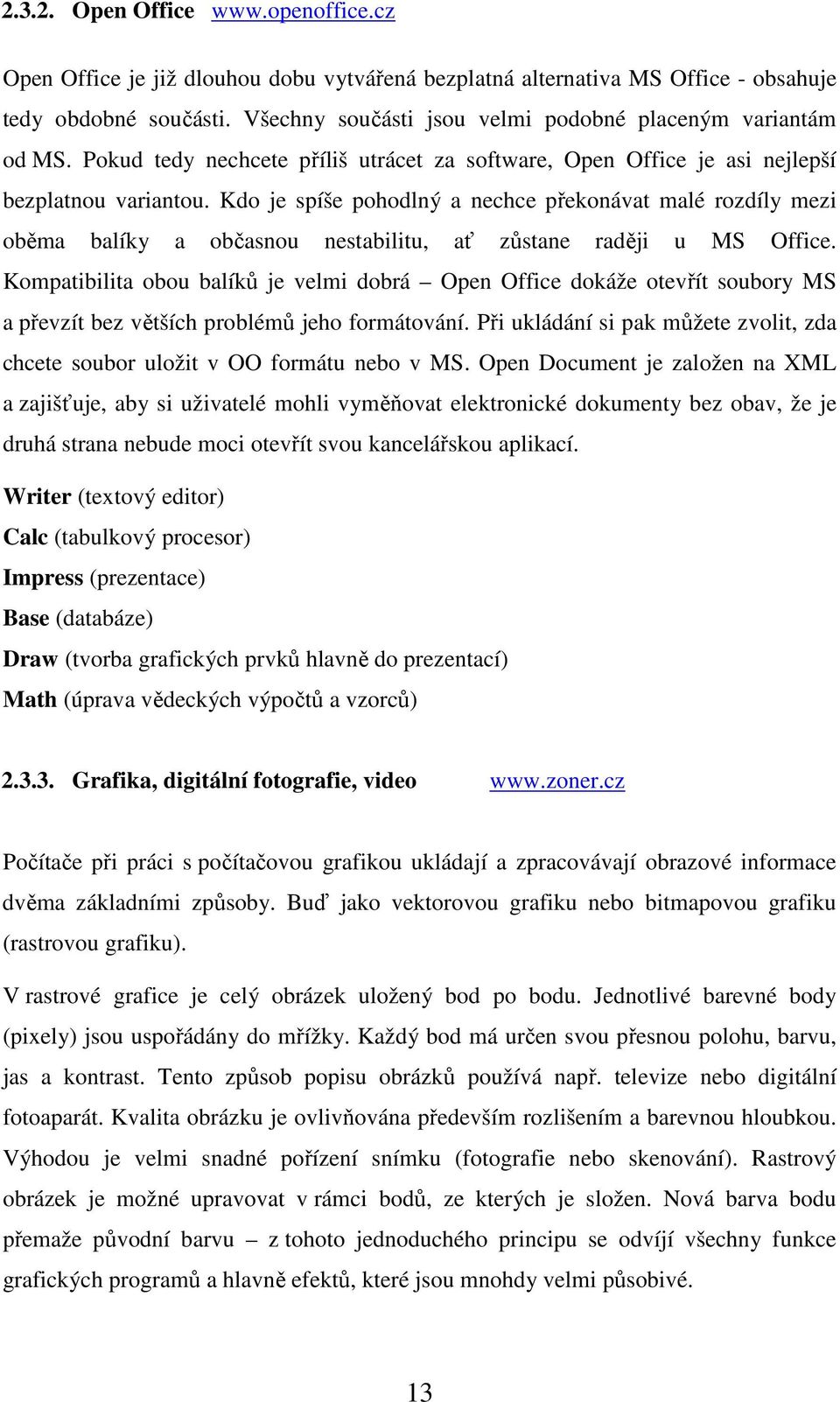 2.3.2. Open Office www.openoffice.cz

Open Office je již dlouhou dobu vytvářená bezplatná alternativa MS Office - obsahuje tedy obdobné součásti. Všechny součásti jsou velmi podobné placeným variantám od MS. Pokud tedy nechcete příliš utrácet za software, Open Office je asi nejlepší bezplatnou variantou. Kdo je spíše pohodlný a nechce překonávat malé rozdíly mezi oběma balíky a občasnou nestabilitu, ať zůstane raději u MS Office. Kompatibilita obou balíků je velmi dobrá – Open Office dokáže otevřít soubory MS a převzít bez větších problémů jeho formátování. Při ukládání si pak můžete zvolit, zda chcete soubor uložit v OO formátu nebo v MS. Open Document je založen na XML a zajišťuje, aby si uživatelé mohli vyměňovat elektronické dokumenty bez obav, že je druhá strana nebude moci otevřít svou kancelářskou aplikací.

Writer (textový editor)

Calc (tabulkový procesor)

Impress (prezentace)

Base (databáze)

Draw (tvorba grafických prvků hlavně do prezentací)

Math (úprava vědeckých výpočtů a vzorců)

2.3.3. Grafika, digitální fotografie, video www.zoner.cz

Počítače při práci s počítačovou grafikou ukládají a zpracovávají obrazové informace dvěma základními způsoby. Buď jako vektorovou grafiku nebo bitmapovou grafiku (rastrovou grafiku).

V rastrové grafice je celý obrázek uložený bod po bodu. Jednotlivé barevné body (pixely) jsou uspořádány do mřížky. Každý bod má určen svou přesnou polohu, barvu, jas a kontrast. Tento způsob popisu obrázků používá např. televize nebo digitální fotoaparát. Kvalita obrázku je ovlivňována především rozlišením a barevnou hloubkou. Výhodou je velmi snadné pořízení snímku (fotografie nebo skenování). Rastrový obrázek je možné upravovat v rámci bodů, ze kterých je složen. Nová barva bodu přemaže původní barvu – z tohoto jednoduchého principu se odvíjí všechny funkce grafických programů a hlavně efektů, které jsou mnohdy velmi působivé.

13